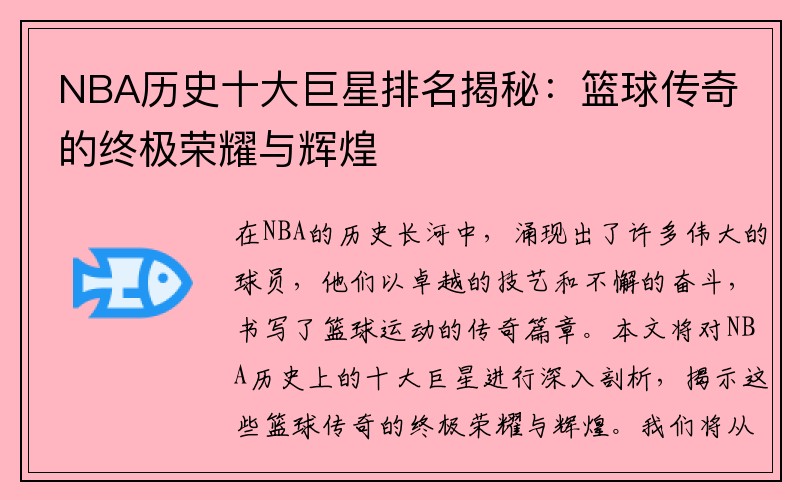 NBA历史十大巨星排名揭秘：篮球传奇的终极荣耀与辉煌

在NBA的历史长河中，涌现出了许多伟大的球员，他们以卓越的技艺和不懈的奋斗，书写了篮球运动的传奇篇章。本文将对NBA历史上的十大巨星进行深入剖析，揭示这些篮球传奇的终极荣耀与辉煌。我们将从